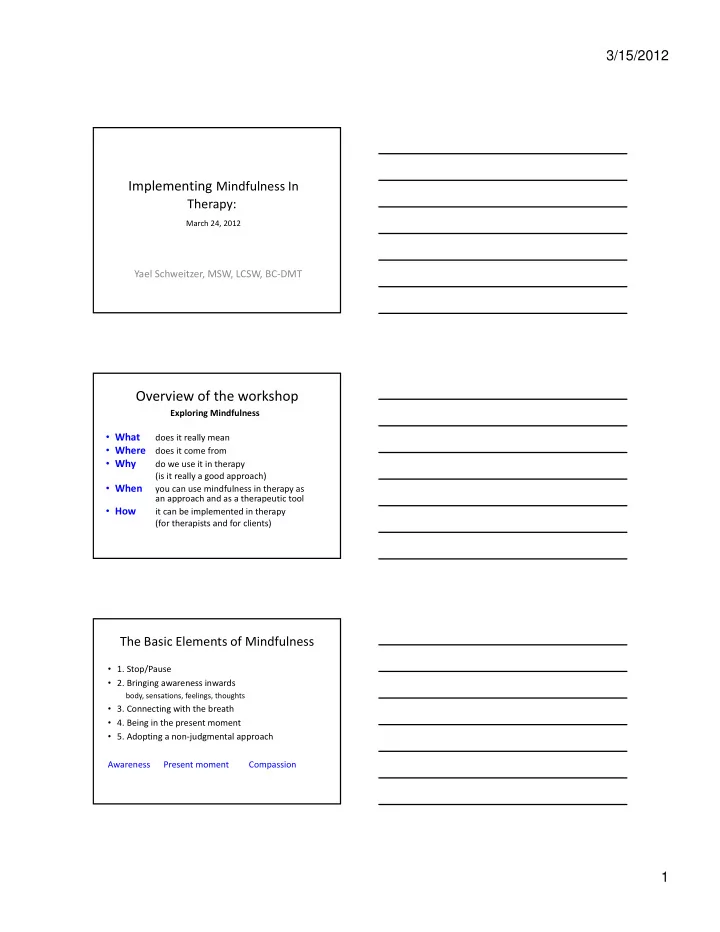 3/15/2012

Implementing Mindfulness In Therapy:

March 24, 2012

Yael Schweitzer, MSW, LCSW, BC-DMT

Overview of the workshop

Exploring Mindfulness

• What does it really mean
• Where does it come from
• Why do we use it in therapy (is it really a good approach)
• When you can use mindfulness in therapy as an approach and as a therapeutic tool
• How it can be implemented in therapy (for therapists and for clients)

The Basic Elements of Mindfulness

• 1. Stop/Pause
• 2. Bringing awareness inwards
body, sensations, feelings, thoughts
• 3. Connecting with the breath
• 4. Being in the present moment
• 5. Adopting a non-judgmental approach

Awareness Present moment Compassion

1